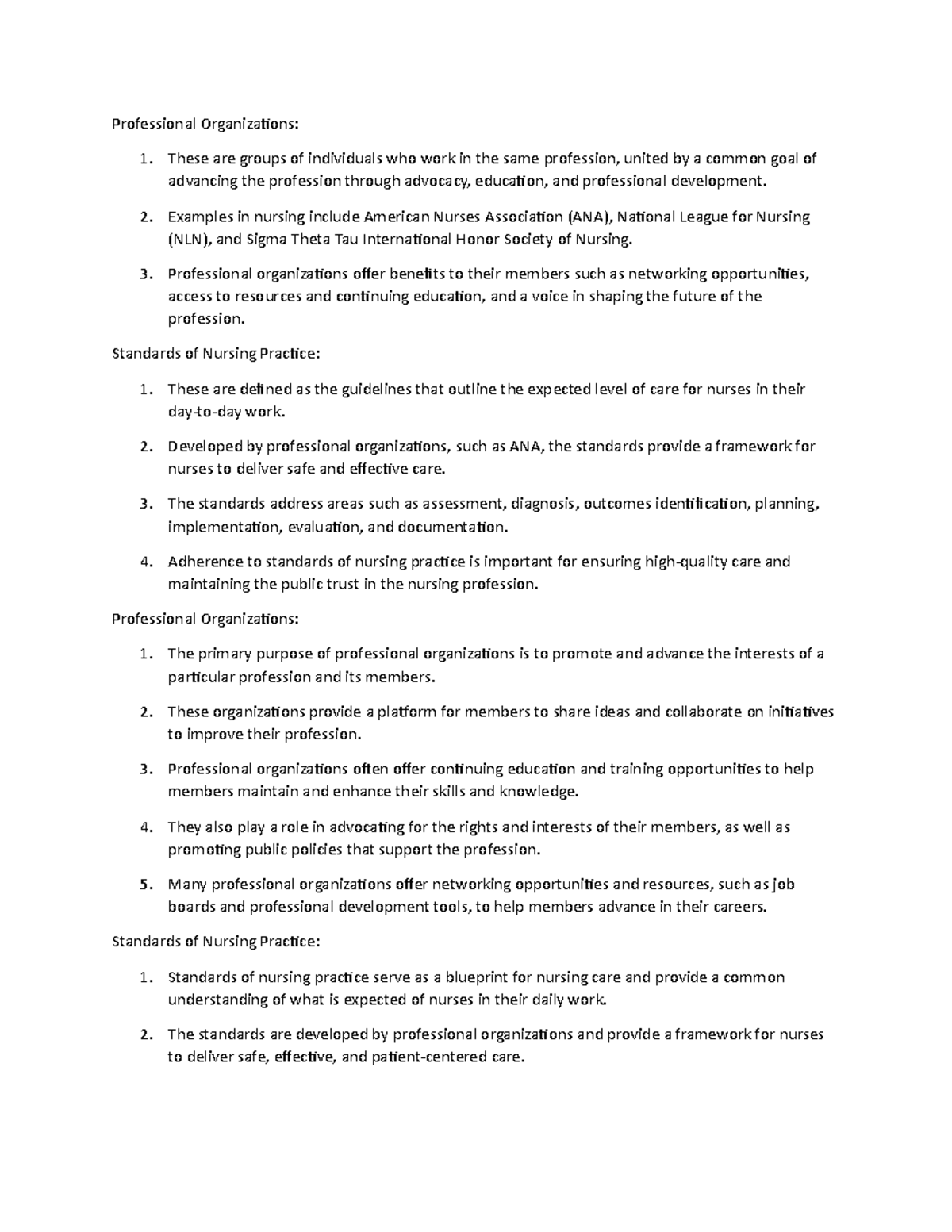 Professional Organizations:

1. These are groups of individuals who work in the same profession, united by a common goal of advancing the profession through advocacy, education, and professional development.

2. Examples in nursing include American Nurses Association (ANA), National League for Nursing (NLN), and Sigma Theta Tau International Honor Society of Nursing.

3. Professional organizations offer benefits to their members such as networking opportunities, access to resources and continuing education, and a voice in shaping the future of the profession.

Standards of Nursing Practice:

1. These are defined as the guidelines that outline the expected level of care for nurses in their day-to-day work.

2. Developed by professional organizations, such as ANA, the standards provide a framework for nurses to deliver safe and effective care.

3. The standards address areas such as assessment, diagnosis, outcomes identification, planning, implementation, evaluation, and documentation.

4. Adherence to standards of nursing practice is important for ensuring high-quality care and maintaining the public trust in the nursing profession.

Professional Organizations:

1. The primary purpose of professional organizations is to promote and advance the interests of a particular profession and its members.

2. These organizations provide a platform for members to share ideas and collaborate on initiatives to improve their profession.

3. Professional organizations often offer continuing education and training opportunities to help members maintain and enhance their skills and knowledge.

4. They also play a role in advocating for the rights and interests of their members, as well as promoting public policies that support the profession.

5. Many professional organizations offer networking opportunities and resources, such as job boards and professional development tools, to help members advance in their careers.

Standards of Nursing Practice:

1. Standards of nursing practice serve as a blueprint for nursing care and provide a common understanding of what is expected of nurses in their daily work.

2. The standards are developed by professional organizations and provide a framework for nurses to deliver safe, effective, and patient-centered care.